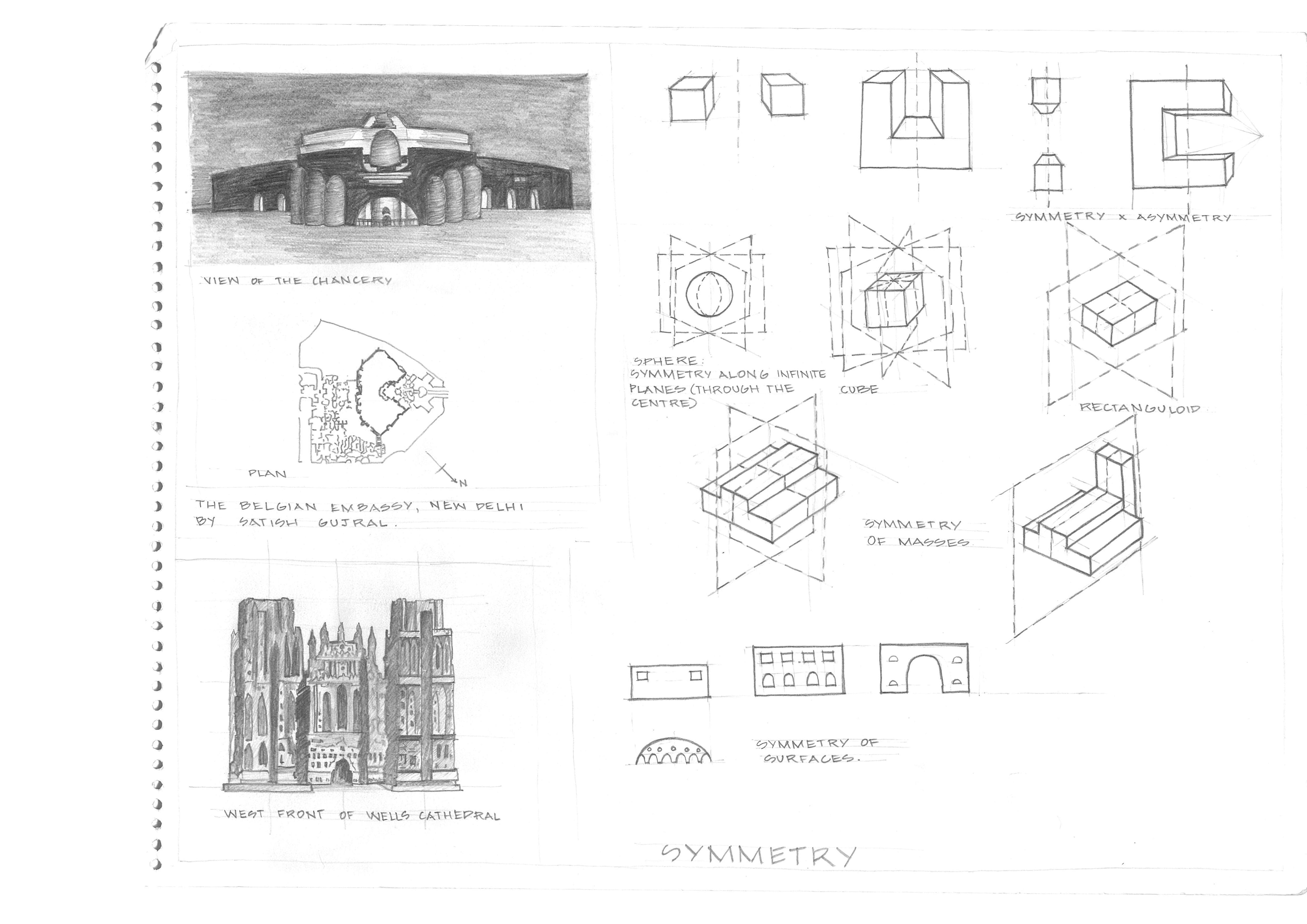 VIEW OF THE CHANCERY

PLAN

N

THE BELGIAN EMBASSY, NEW DELHI
BY SATISH GUJRAL.

WEST FRONT OF WELLS CATHEDRAL

SYMMETRY x ASYMMETRY

SPHERE:
SYMMETRY ALONG INFINITE PLANES (THROUGH THE CENTRE)

CUBE

RECTANGULOID

SYMMETRY
OF MASSES

SYMMETRY OF
SURFACES.

SYMMETRY